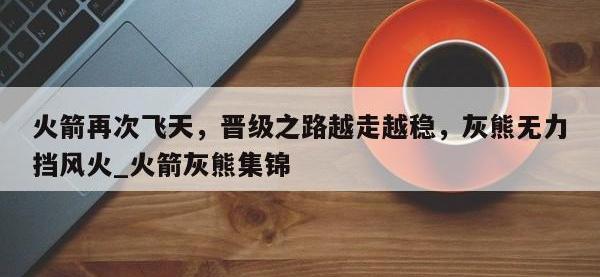 火箭再次飞天，晋级之路越走越稳，灰熊无力挡风火_火箭灰熊集锦